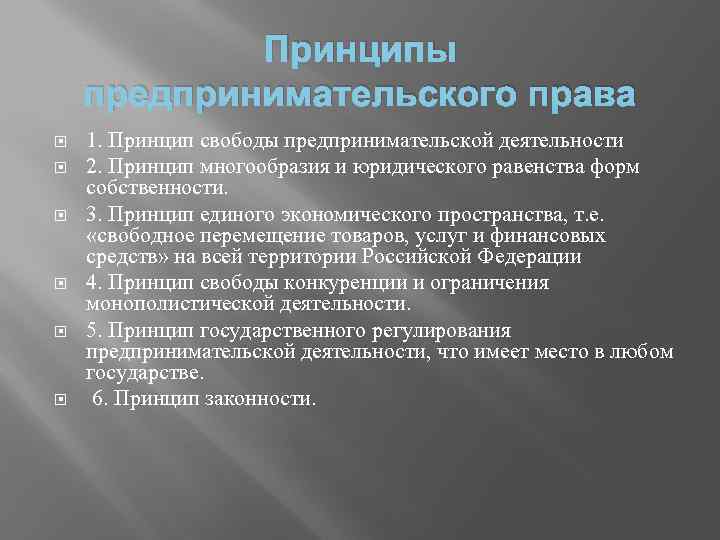 Принципы предпринимательского права

1. Принцип свободы предпринимательской деятельности

2. Принцип многообразия и юридического равенства форм собственности.

3. Принцип единого экономического пространства, т.е. «свободное перемещение товаров, услуг и финансовых средств» на всей территории Российской Федерации

4. Принцип свободы конкуренции и ограничения монополистической деятельности.

5. Принцип государственного регулирования предпринимательской деятельности, что имеет место в любом государстве.

6. Принцип законности.